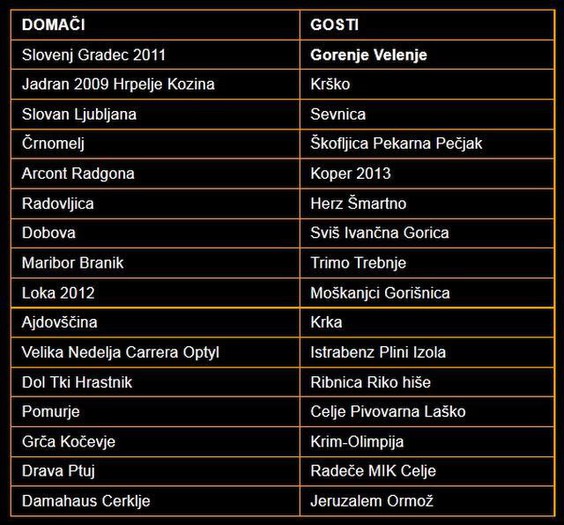 | DOMAČI | GOSTI |
|---|---|
| Slovenj Gradec 2011 | Gorenje Velenje |
| Jadran 2009 Hrpelje Kozina | Krško |
| Slovan Ljubljana | Sevnica |
| Črnomelj | Škofljica Pekarna Pečjak |
| Arcont Radgona | Koper 2013 |
| Radovljica | Herz Šmartno |
| Dobova | Sviš Ivančna Gorica |
| Maribor Branik | Trimo Trebnje |
| Loka 2012 | Moškanjci Gorišnica |
| Ajdovščina | Krka |
| Velika Nedelja Carrera Optyl | Istrabenz Plini Izola |
| Dol Tki Hrastnik | Ribnica Riko hiše |
| Pomurje | Celje Pivovarna Laško |
| Grča Kočevje | Krim-Olimpija |
| Drava Ptuj | Radeče MIK Celje |
| Damahaus Cerklje | Jeruzalem Ormož |